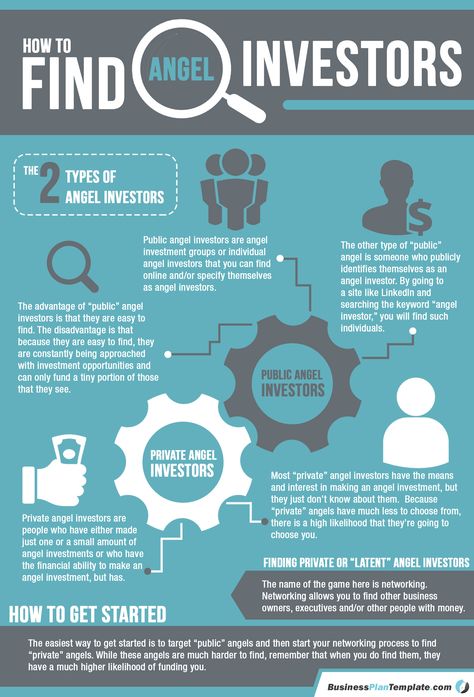 HOW TO FIND ANGEL INVESTORS

THE 2 TYPES OF ANGEL INVESTORS

Public angel investors are angel investment groups or individual angel investors that you can find online and/or specify themselves as angel investors.

The other type of "public" angel is someone who publicly identifies themselves as an angel investor. By going to a site like LinkedIn and searching the keyword "angel investor," you will find such individuals.

The advantage of "public" angel investors is that they are easy to find. The disadvantage is that because they are easy to find, they are constantly being approached with investment opportunities and can only fund a tiny portion of those that they see.

PUBLIC ANGEL INVESTORS

PRIVATE ANGEL INVESTORS

Most "private" angel investors have the means and interest in making an angel investment, but they just don't know about them. Because "private" angels have much less to choose from, there is a high likelihood that they're going to choose you.

Private angel investors are people who have either made just one or a small amount of angel investments or who have the financial ability to make an angel investment, but has.

FINDING PRIVATE OR "LATENT" ANGEL INVESTORS

The name of the game here is networking. Networking allows you to find other business owners, executives and/or other people with money.

HOW TO GET STARTED

The easiest way to get started is to target "public" angels and then start your networking process to find "private" angels. While these angels are much harder to find, remember that when you do find them, they have a much higher likelihood of funding you.

BusinessPlanTemplate.com